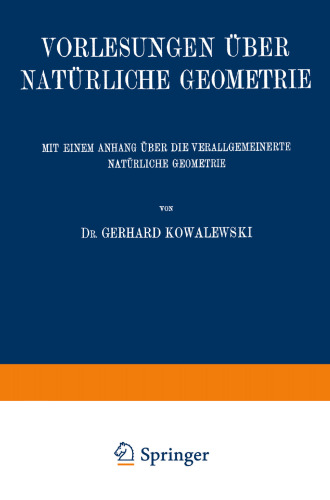 VORLESUNGEN ÜBER NATÜRLICHE GEOMETRIE

MIT EINEM ANHANG ÜBER DIE VERALLGEMEINERTE NATÜRLICHE GEOMETRIE

VON

DR. GERHARD KOWALEWSKI

Springer